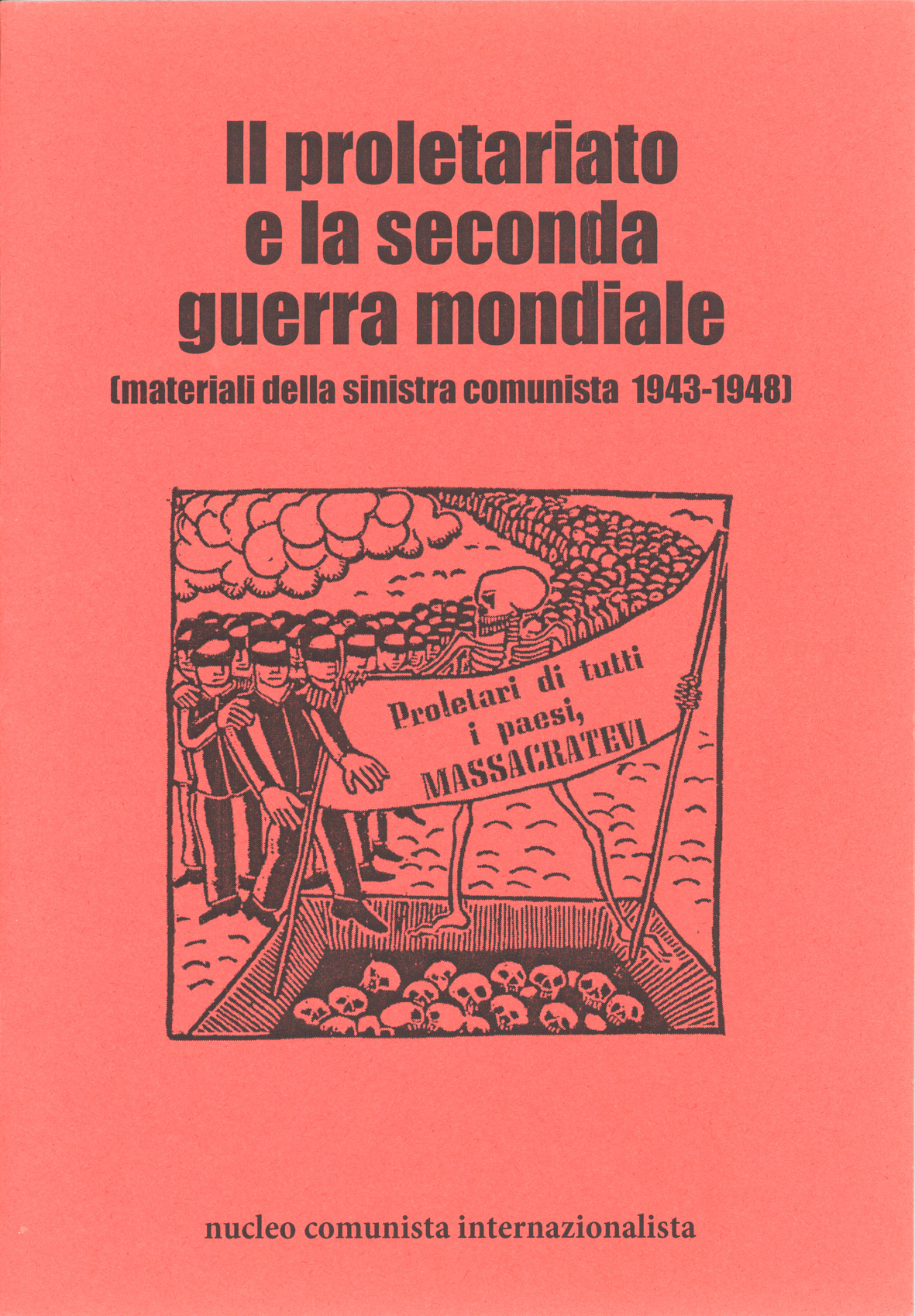 Il proletariato e la seconda guerra mondiale

(materiali della sinistra comunista 1943-1948)

Proletari di tutti i paesi, MASSACRATEVI

nucleo comunista internazionalista